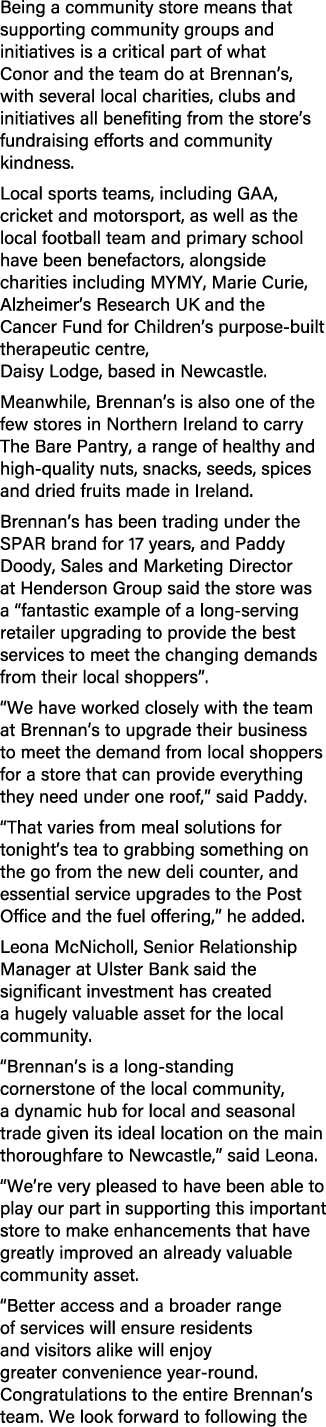 Being a community store means that supporting community groups and initiatives is a critical part of what Conor and the team do at Brennan's, with several local charities, clubs and initiatives all benefiting from the store's fundraising efforts and community kindness.

Local sports teams, including GAA, cricket and motorsport, as well as the local football team and primary school have been benefactors, alongside charities including MYMY, Marie Curie, Alzheimer's Research UK and the Cancer Fund for Children's purpose-built therapeutic centre, Daisy Lodge, based in Newcastle.

Meanwhile, Brennan's is also one of the few stores in Northern Ireland to carry The Bare Pantry, a range of healthy and high-quality nuts, snacks, seeds, spices and dried fruits made in Ireland.

Brennan's has been trading under the SPAR brand for 17 years, and Paddy Doody, Sales and Marketing Director at Henderson Group said the store was a "fantastic example of a long-serving retailer upgrading to provide the best services to meet the changing demands from their local shoppers".

"We have worked closely with the team at Brennan's to upgrade their business to meet the demand from local shoppers for a store that can provide everything they need under one roof," said Paddy.

"That varies from meal solutions for tonight's tea to grabbing something on the go from the new deli counter, and essential service upgrades to the Post Office and the fuel offering," he added.

Leona McNicholl, Senior Relationship Manager at Ulster Bank said the significant investment has created a hugely valuable asset for the local community.

"Brennan's is a long-standing cornerstone of the local community, a dynamic hub for local and seasonal trade given its ideal location on the main thoroughfare to Newcastle," said Leona.

"We're very pleased to have been able to play our part in supporting this important store to make enhancements that have greatly improved an already valuable community asset.

"Better access and a broader range of services will ensure residents and visitors alike will enjoy greater convenience year-round. Congratulations to the entire Brennan's team. We look forward to following the